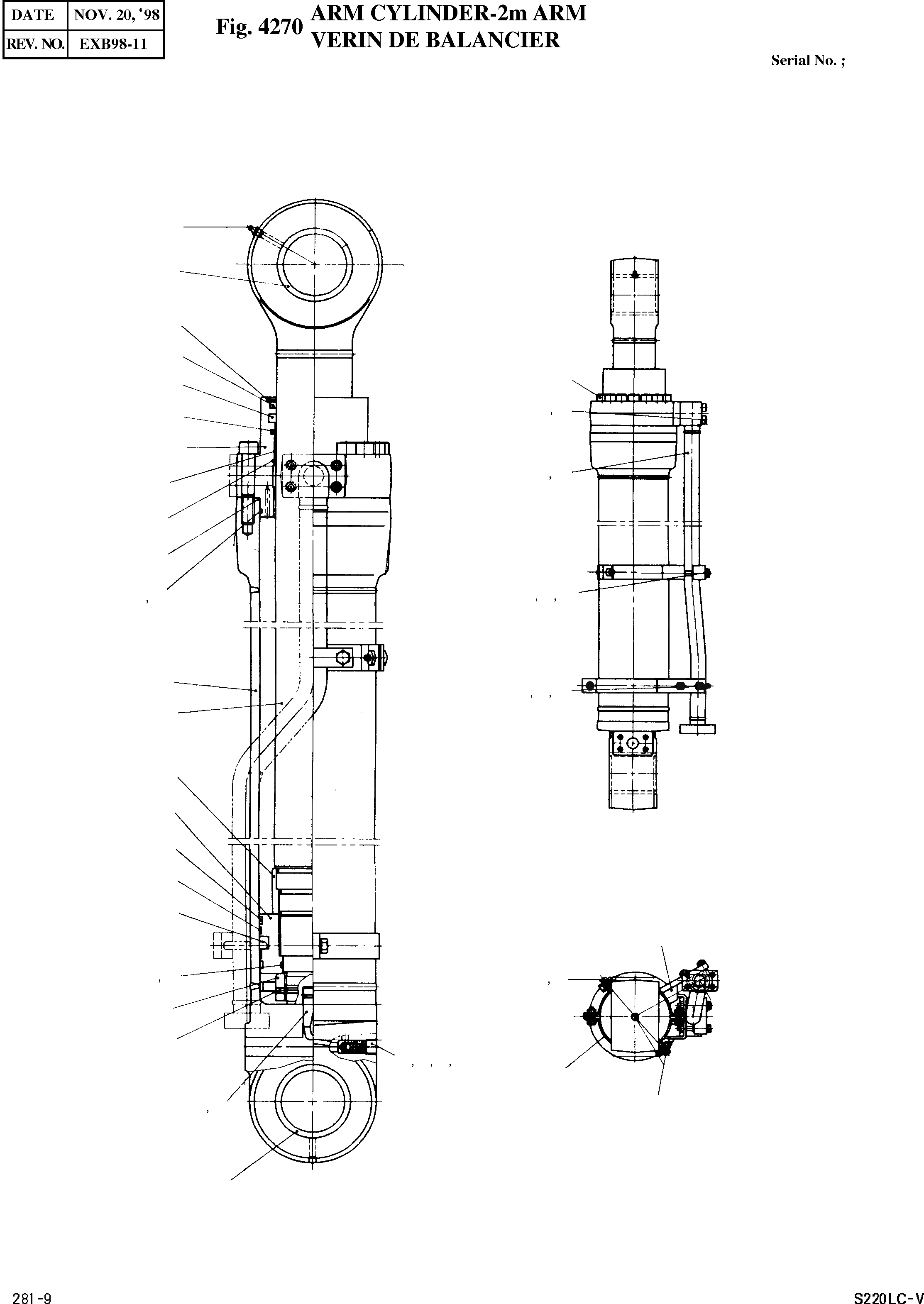 | DATE | NOV. 20, '98 |
|---|---|
| REV. NO. | EXB98-11 |

Fig. 4270 ARM CYLINDER-2m ARM
VERIN DE BALANCIER

Serial No. ;

281-9

S220LC-V